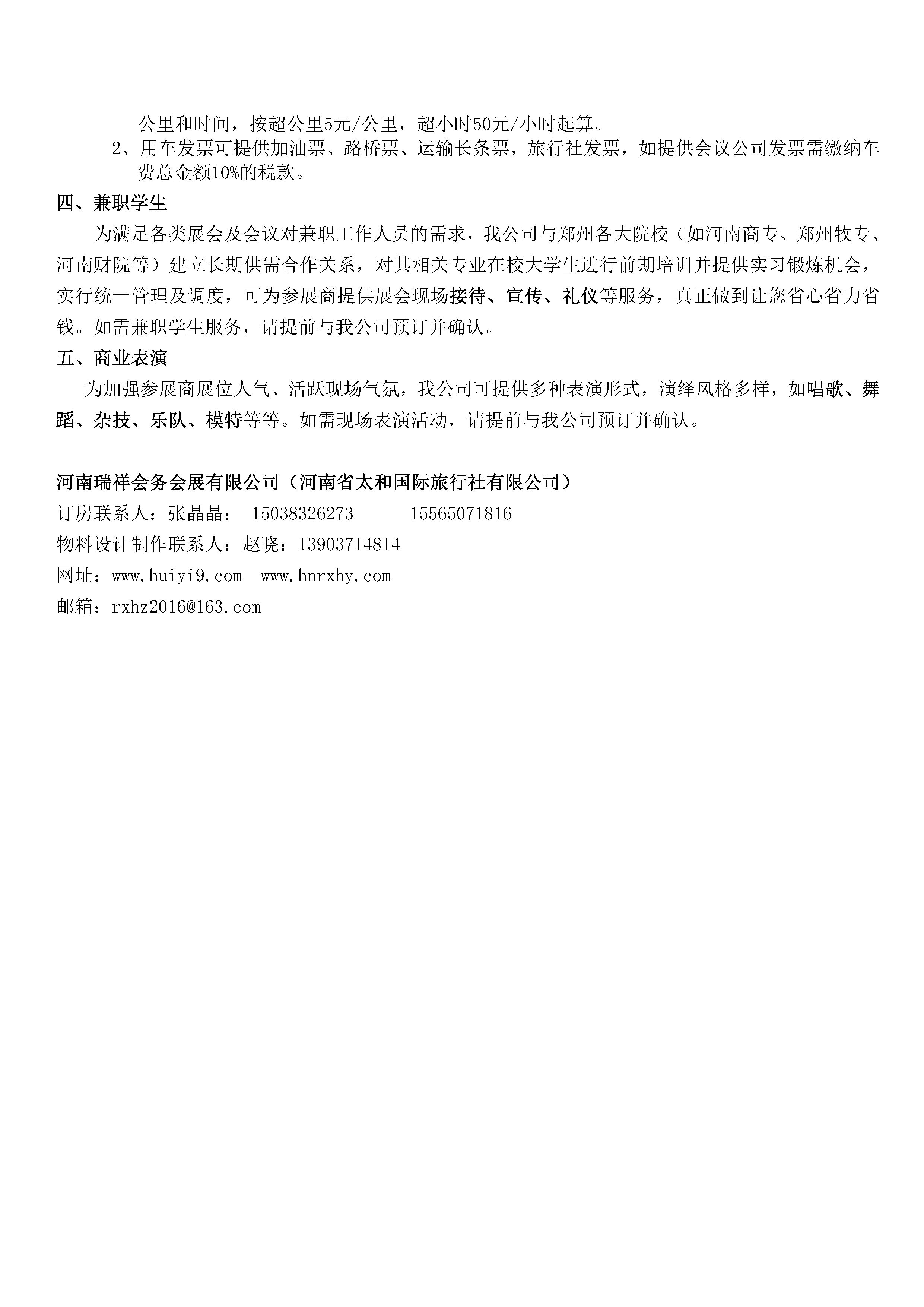 公里和时间，按超公里5元/公里，超小时50元/小时起算。

2、用车发票可提供加油票、路桥票、运输长条票，旅行社发票，如提供会议公司发票需缴纳车费总金额10%的税款。

四、兼职学生

为满足各类展会及会议对兼职工作人员的需求，我公司与郑州各大院校（如河南商专、郑州牧专、河南财院等）建立长期供需合作关系，对其相关专业在校大学生进行前期培训并提供实习锻炼机会，实行统一管理及调度，可为参展商提供展会现场接待、宣传、礼仪等服务，真正做到让您省心省力省钱。如需兼职学生服务，请提前与我公司预订并确认。

五、商业表演

为加强参展商展位人气、活跃现场气氛，我公司可提供多种表演形式，演绎风格多样，如唱歌、舞蹈、杂技、乐队、模特等等。如需现场表演活动，请提前与我公司预订并确认。

河南瑞祥会务会展有限公司（河南省太和国际旅行社有限公司）
订房联系人：张晶晶： 15038326273 15565071816
物料设计制作联系人：赵晓：13903714814
网址：www.huiyi9.com www.hnrxhy.com
邮箱：rxhz2016@163.com